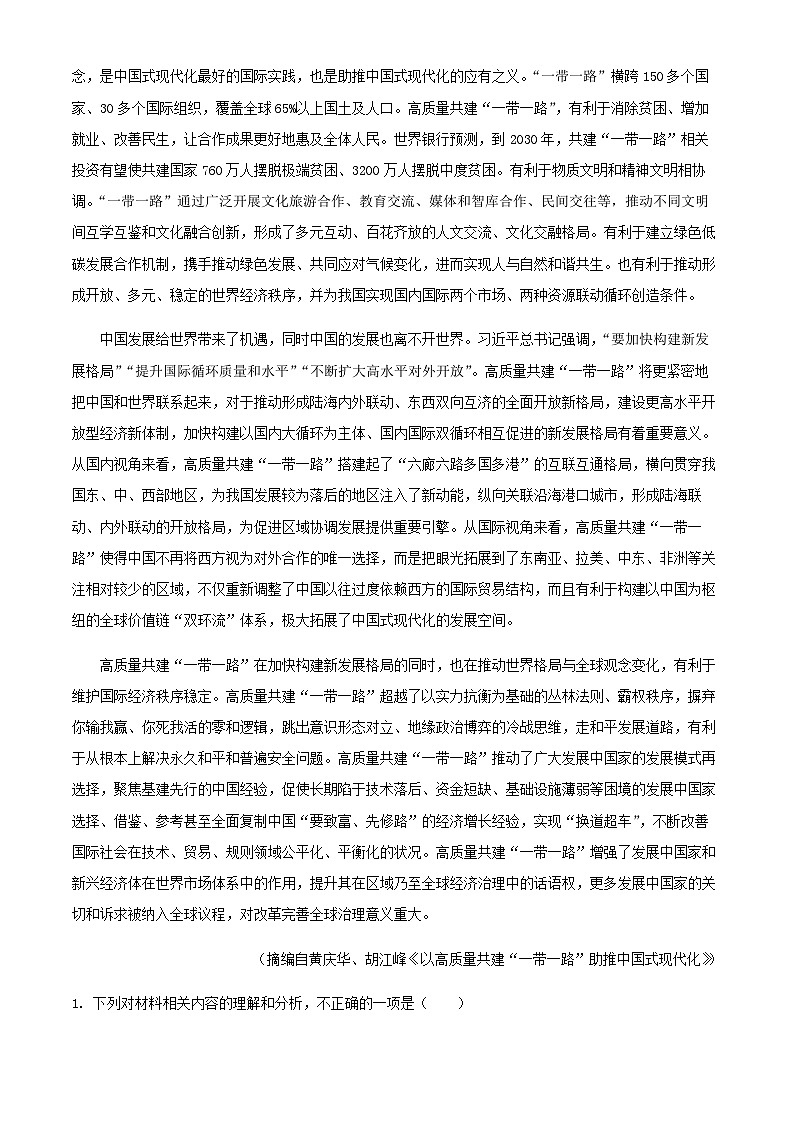 念，是中国式现代化最好的国际实践，也是助推中国式现代化的应有之义。“一带一路”横跨150多个国家、30多个国际组织，覆盖全球65%以上国土及人口。高质量共建“一带一路”，有利于消除贫困、增加就业、改善民生，让合作成果更好地惠及全体人民。世界银行预测，到2030年，共建“一带一路”相关投资有望使共建国家760万人摆脱极端贫困、3200万人摆脱中度贫困。有利于物质文明和精神文明相协调。“一带一路”通过广泛开展文化旅游合作、教育交流、媒体和智库合作、民间交往等，推动不同文明间互学互鉴和文化融合创新，形成了多元互动、百花齐放的人文交流、文化交融格局。有利于建立绿色低碳发展合作机制，携手推动绿色发展、共同应对气候变化，进而实现人与自然和谐共生。也有利于推动形成开放、多元、稳定的世界经济秩序，并为我国实现国内国际两个市场、两种资源联动循环创造条件。

中国发展给世界带来了机遇，同时中国的发展也离不开世界。习近平总书记强调，“要加快构建新发展格局”“提升国际循环质量和水平”“不断扩大高水平对外开放”。高质量共建“一带一路”将更紧密地把中国和世界联系起来，对于推动形成陆海内外联动、东西双向互济的全面开放新格局，建设更高水平开放型经济新体制，加快构建以国内大循环为主体、国内国际双循环相互促进的新发展格局有着重要意义。从国内视角来看，高质量共建“一带一路”搭建起了“六廊六路多国多港”的互联互通格局，横向贯穿我国东、中、西部地区，为我国发展较为落后的地区注入了新动能，纵向关联沿海港口城市，形成陆海联动、内外联动的开放格局，为促进区域协调发展提供重要引擎。从国际视角来看，高质量共建“一带一路”使得中国不再将西方视为对外合作的唯一选择，而是把眼光拓展到了东南亚、拉美、中东、非洲等关注相对较少的区域，不仅重新调整了中国以往过度依赖西方的国际贸易结构，而且有利于构建以中国为枢纽的全球价值链“双环流”体系，极大拓展了中国式现代化的发展空间。

高质量共建“一带一路”在加快构建新发展格局的同时，也在推动世界格局与全球观念变化，有利于维护国际经济秩序稳定。高质量共建“一带一路”超越了以实力抗衡为基础的丛林法则、霸权秩序，摒弃你输我赢、你死我活的零和逻辑，跳出意识形态对立、地缘政治博弈的冷战思维，走和平发展道路，有利于从根本上解决永久和平和普遍安全问题。高质量共建“一带一路”推动了广大发展中国家的发展模式再选择，聚焦基建先行的中国经验，促使长期陷于技术落后、资金短缺、基础设施薄弱等困境的发展中国家选择、借鉴、参考甚至全面复制中国“要致富、先修路”的经济增长经验，实现“换道超车”，不断改善国际社会在技术、贸易、规则领域公平化、平衡化的状况。高质量共建“一带一路”增强了发展中国家和新兴经济体在世界市场体系中的作用，提升其在区域乃至全球经济治理中的话语权，更多发展中国家的关切和诉求被纳入全球议程，对改革完善全球治理意义重大。

（摘编自黄庆华、胡江峰《以高质量共建“一带一路”助推中国式现代化》

1. 下列对材料相关内容的理解和分析，不正确的一项是（　　）